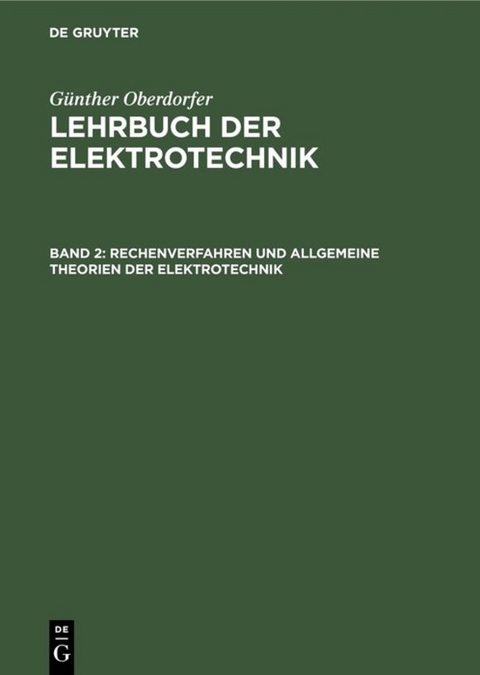 DE GRUYTER

Günther Oberdorfer

LEHRBUCH DER ELEKTROTECHNIK

BAND 2: RECHENVERFAHREN UND ALLGEMEINE THEORIEN DER ELEKTROTECHNIK

DE
G